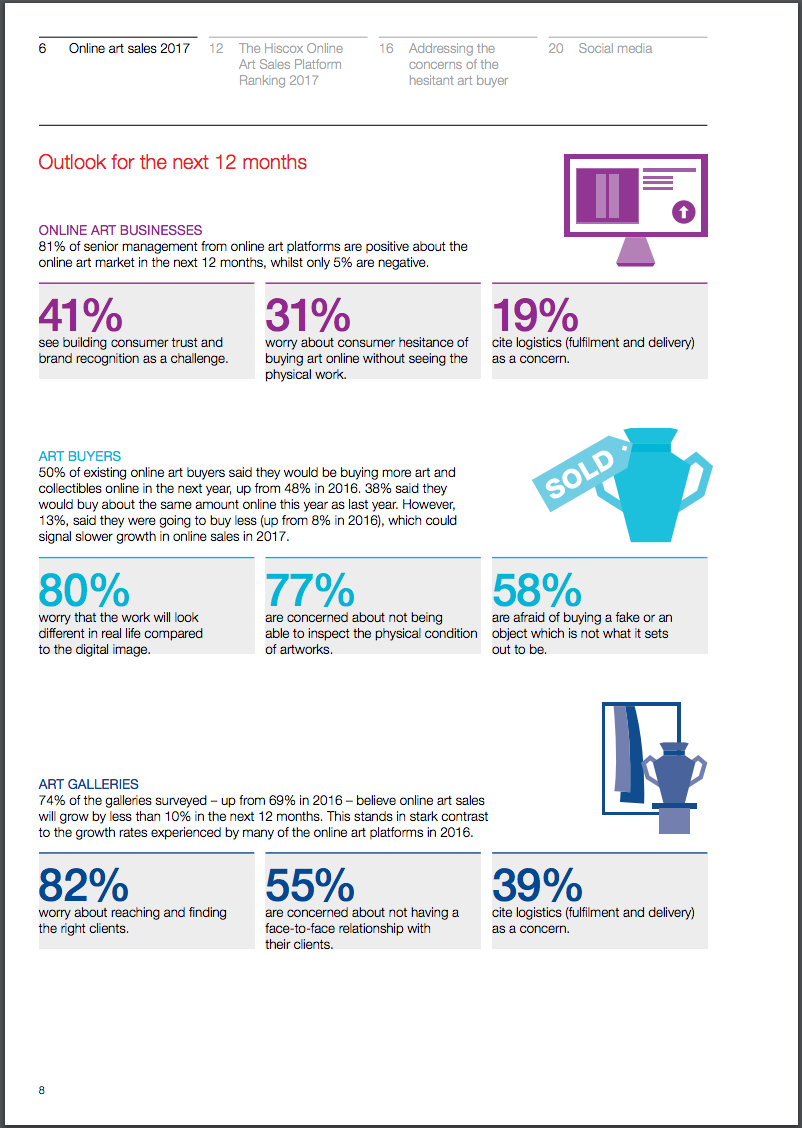 6 Online art sales 2017

12 The Hiscox Online Art Sales Platform Ranking 2017

16 Addressing the concerns of the hesitant art buyer

20 Social media

Outlook for the next 12 months

ONLINE ART BUSINESSES
81% of senior management from online art platforms are positive about the online art market in the next 12 months, whilst only 5% are negative.

41%
see building consumer trust and brand recognition as a challenge.

31%
worry about consumer hesitance of buying art online without seeing the physical work.

19%
cite logistics (fulfilment and delivery) as a concern.

ART BUYERS
50% of existing online art buyers said they would be buying more art and collectibles online in the next year, up from 48% in 2016. 38% said they would buy about the same amount online this year as last year. However, 13%, said they were going to buy less (up from 8% in 2016), which could signal slower growth in online sales in 2017.

SOLD

80%
worry that the work will look different in real life compared to the digital image.

77%
are concerned about not being able to inspect the physical condition of artworks.

58%
are afraid of buying a fake or an object which is not what it sets out to be.

ART GALLERIES
74% of the galleries surveyed – up from 69% in 2016 – believe online art sales will grow by less than 10% in the next 12 months. This stands in stark contrast to the growth rates experienced by many of the online art platforms in 2016.

82%
worry about reaching and finding the right clients.

55%
are concerned about not having a face-to-face relationship with their clients.

39%
cite logistics (fulfilment and delivery) as a concern.

8